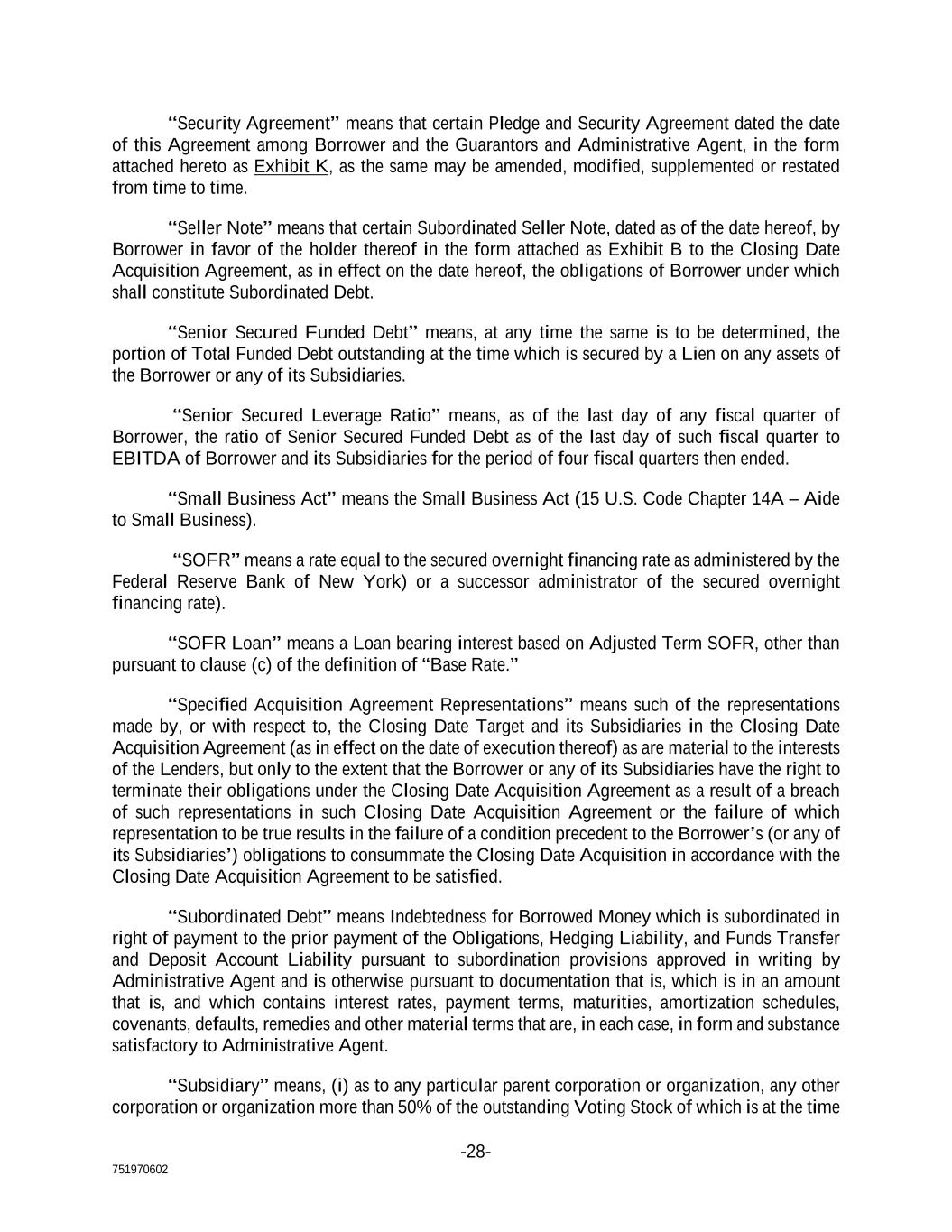 "Security Agreement" means that certain Pledge and Security Agreement dated the date of this Agreement among Borrower and the Guarantors and Administrative Agent, in the form attached hereto as Exhibit K, as the same may be amended, modified, supplemented or restated from time to time.

"Seller Note" means that certain Subordinated Seller Note, dated as of the date hereof, by Borrower in favor of the holder thereof in the form attached as Exhibit B to the Closing Date Acquisition Agreement, as in effect on the date hereof, the obligations of Borrower under which shall constitute Subordinated Debt.

"Senior Secured Funded Debt" means, at any time the same is to be determined, the portion of Total Funded Debt outstanding at the time which is secured by a Lien on any assets of the Borrower or any of its Subsidiaries.

"Senior Secured Leverage Ratio" means, as of the last day of any fiscal quarter of Borrower, the ratio of Senior Secured Funded Debt as of the last day of such fiscal quarter to EBITDA of Borrower and its Subsidiaries for the period of four fiscal quarters then ended.

"Small Business Act" means the Small Business Act (15 U.S. Code Chapter 14A – Aide to Small Business).

"SOFR" means a rate equal to the secured overnight financing rate as administered by the Federal Reserve Bank of New York) or a successor administrator of the secured overnight financing rate).

"SOFR Loan" means a Loan bearing interest based on Adjusted Term SOFR, other than pursuant to clause (c) of the definition of "Base Rate."

"Specified Acquisition Agreement Representations" means such of the representations made by, or with respect to, the Closing Date Target and its Subsidiaries in the Closing Date Acquisition Agreement (as in effect on the date of execution thereof) as are material to the interests of the Lenders, but only to the extent that the Borrower or any of its Subsidiaries have the right to terminate their obligations under the Closing Date Acquisition Agreement as a result of a breach of such representations in such Closing Date Acquisition Agreement or the failure of which representation to be true results in the failure of a condition precedent to the Borrower's (or any of its Subsidiaries') obligations to consummate the Closing Date Acquisition in accordance with the Closing Date Acquisition Agreement to be satisfied.

"Subordinated Debt" means Indebtedness for Borrowed Money which is subordinated in right of payment to the prior payment of the Obligations, Hedging Liability, and Funds Transfer and Deposit Account Liability pursuant to subordination provisions approved in writing by Administrative Agent and is otherwise pursuant to documentation that is, which is in an amount that is, and which contains interest rates, payment terms, maturities, amortization schedules, covenants, defaults, remedies and other material terms that are, in each case, in form and substance satisfactory to Administrative Agent.

"Subsidiary" means, (i) as to any particular parent corporation or organization, any other corporation or organization more than 50% of the outstanding Voting Stock of which is at the time

-28-

751970602